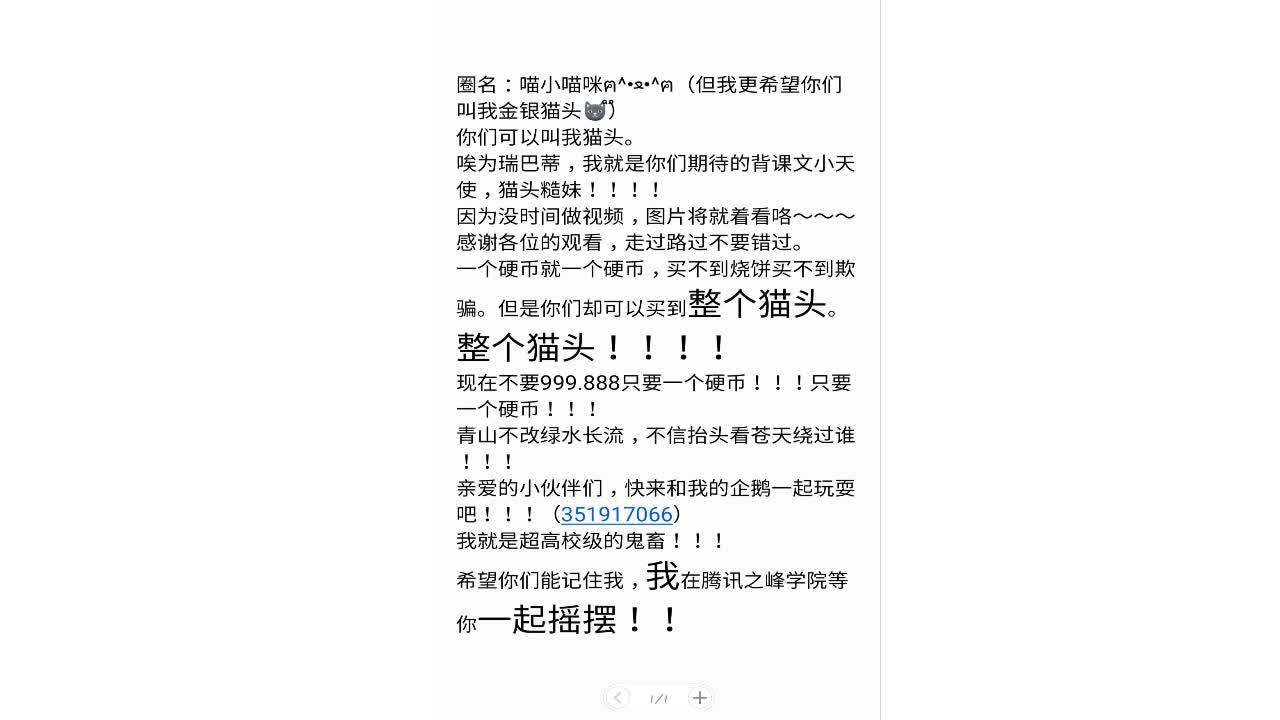 圈名：喵小喵咪ฅ^•ﻌ•^ฅ（但我更希望你们叫我金银猫头🐱）
你们可以叫我猫头。
唉为瑞巴蒂，我就是你们期待的背课文小天使，猫头糙妹！！！！
因为没时间做视频，图片将就着看咯～～～
感谢各位的观看，走过路过不要错过。
一个硬币就一个硬币，买不到烧饼买不到欺骗。但是你们却可以买到整个猫头。
整个猫头！！！！
现在不要999.888只要一个硬币！！！只要一个硬币！！！
青山不改绿水长流，不信抬头看苍天绕过谁！！！
亲爱的小伙伴们，快来和我的企鹅一起玩耍吧！！！（351917066）
我就是超高校级的鬼畜！！！
希望你们能记住我，我在腾讯之峰学院等你一起摇摆！！

1/1